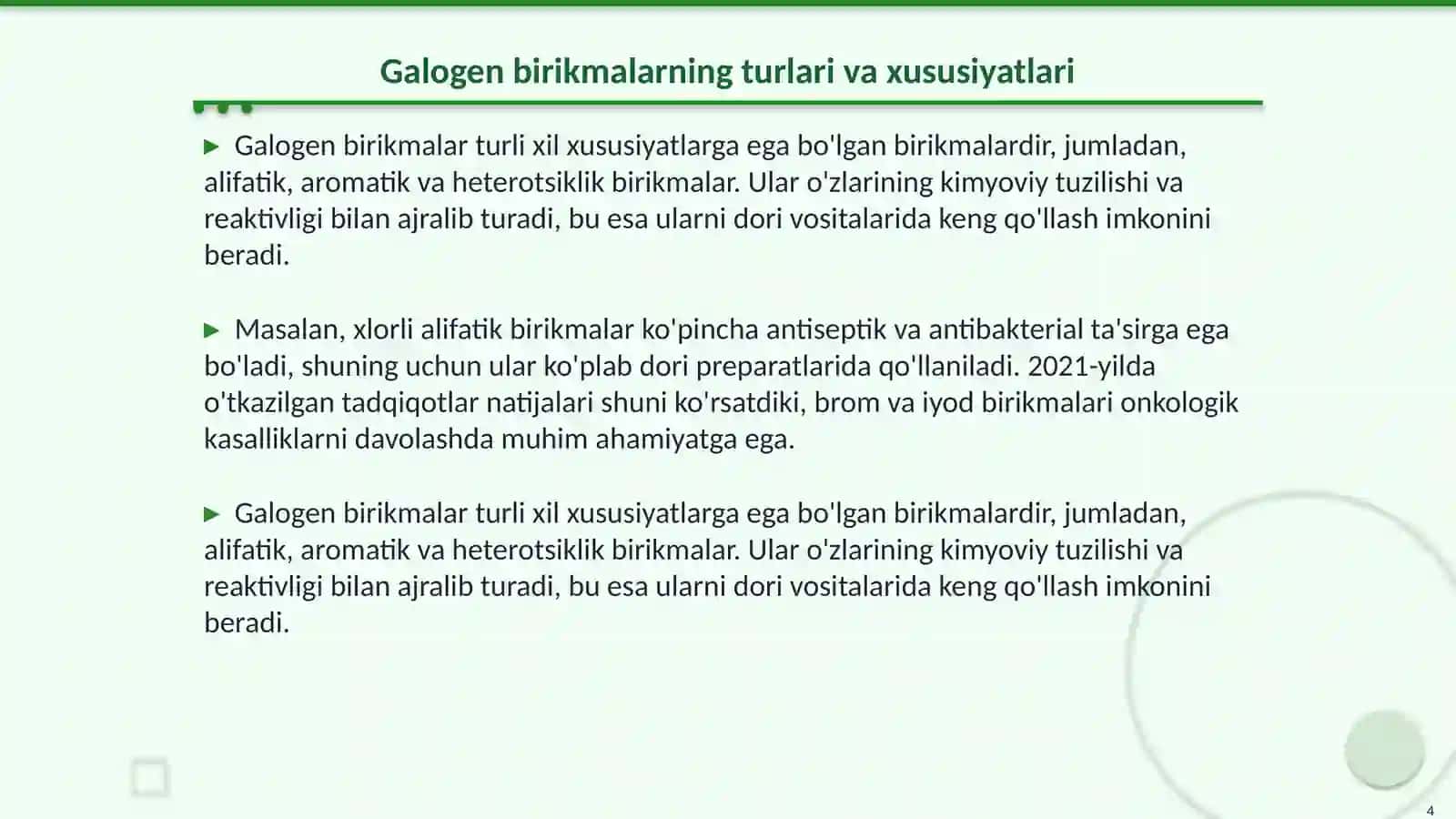 Galogen birikmalarning turlari va xususiyatlari

▶ Galogen birikmalar turli xil xususiyatlarga ega bo'lgan birikmalardir, jumladan, alifatik, aromatik va heterotsiklik birikmalar. Ular o'zlarining kimyoviy tuzilishi va reaktivligi bilan ajralib turadi, bu esa ularni dori vositalarida keng qo'llash imkonini beradi.

▶ Masalan, xlorli alifatik birikmalar ko'pincha antiseptik va antibakterial ta'sirga ega bo'ladi, shuning uchun ular ko'plab dori preparatlarida qo'llaniladi. 2021-yilda o'tkazilgan tadqiqotlar natijalari shuni ko'rsatdiki, brom va iyod birikmalari onkologik kasalliklarni davolashda muhim ahamiyatga ega.

▶ Galogen birikmalar turli xil xususiyatlarga ega bo'lgan birikmalardir, jumladan, alifatik, aromatik va heterotsiklik birikmalar. Ular o'zlarining kimyoviy tuzilishi va reaktivligi bilan ajralib turadi, bu esa ularni dori vositalarida keng qo'llash imkonini beradi.

4